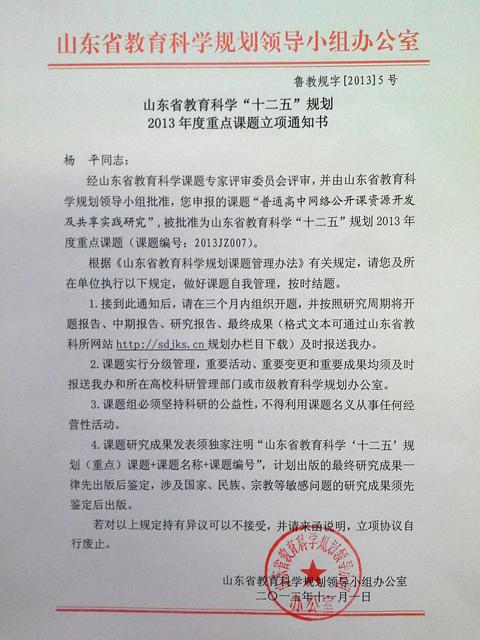 山东省教育科学规划领导小组办公室

鲁教规字[2013]5号

山东省教育科学“十二五”规划
2013年度重点课题立项通知书

杨 平同志：

经山东省教育科学课题专家评审委员会评审，并由山东省教育科学规划领导小组批准，您申报的课题“普通高中网络公开课资源开发及共享实践研究”，被批准为山东省教育科学“十二五”规划2013年度重点课题（课题编号：2013JZ007）。

根据《山东省教育科学规划课题管理办法》有关规定，请您及所在单位执行以下规定，做好课题自我管理，按时结题。

1.接到此通知后，请在三个月内组织开题，并按照研究周期将开题报告、中期报告、研究报告、最终成果（格式文本可通过山东省教科所网站http://sdjks.cn规划办栏目下载）及时报送我办。

2.课题实行分级管理，重要活动、重要变更和重要成果均须及时报送我办和所在高校科研管理部门或市级教育科学规划办公室。

3.课题组必须坚持科研的公益性，不得利用课题名义从事任何经营性活动。

4.课题研究成果发表须独家注明“山东省教育科学‘十二五’规划（重点）课题+课题名称+课题编号”，计划出版的最终研究成果一律先出版后鉴定，涉及国家、民族、宗教等敏感问题的研究成果须先鉴定后出版。

若对以上规定持有异议可以不接受，并请来函说明，立项协议自行废止。

山东省教育科学规划领导小组办公室
二〇一三年十一月一日

山东省教育科学规划领导小组办公室